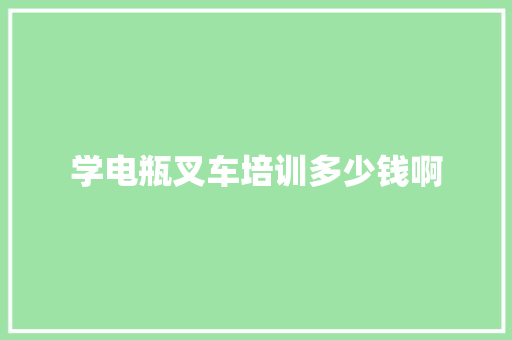 学电瓶叉车培训多少钱啊